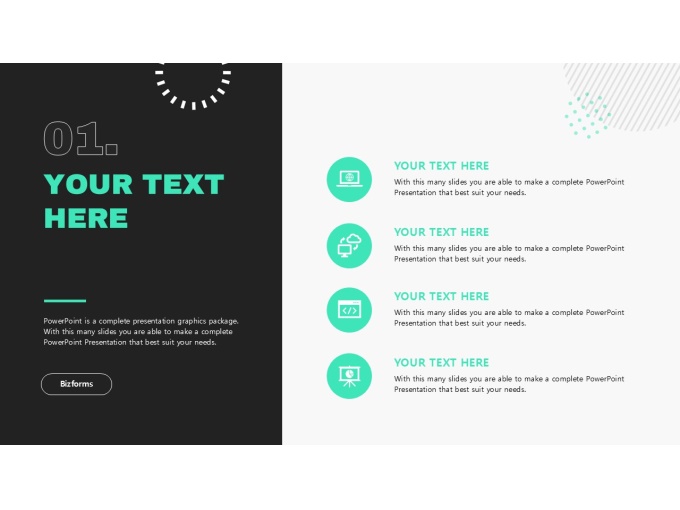 01.

YOUR TEXT HERE

PowerPoint is a complete presentation graphics package. With this many slides you are able to make a complete PowerPoint Presentation that best suit your needs.

Bizforms

YOUR TEXT HERE

With this many slides you are able to make a complete PowerPoint Presentation that best suit your needs.

YOUR TEXT HERE

With this many slides you are able to make a complete PowerPoint Presentation that best suit your needs.

YOUR TEXT HERE

With this many slides you are able to make a complete PowerPoint Presentation that best suit your needs.

YOUR TEXT HERE

With this many slides you are able to make a complete PowerPoint Presentation that best suit your needs.